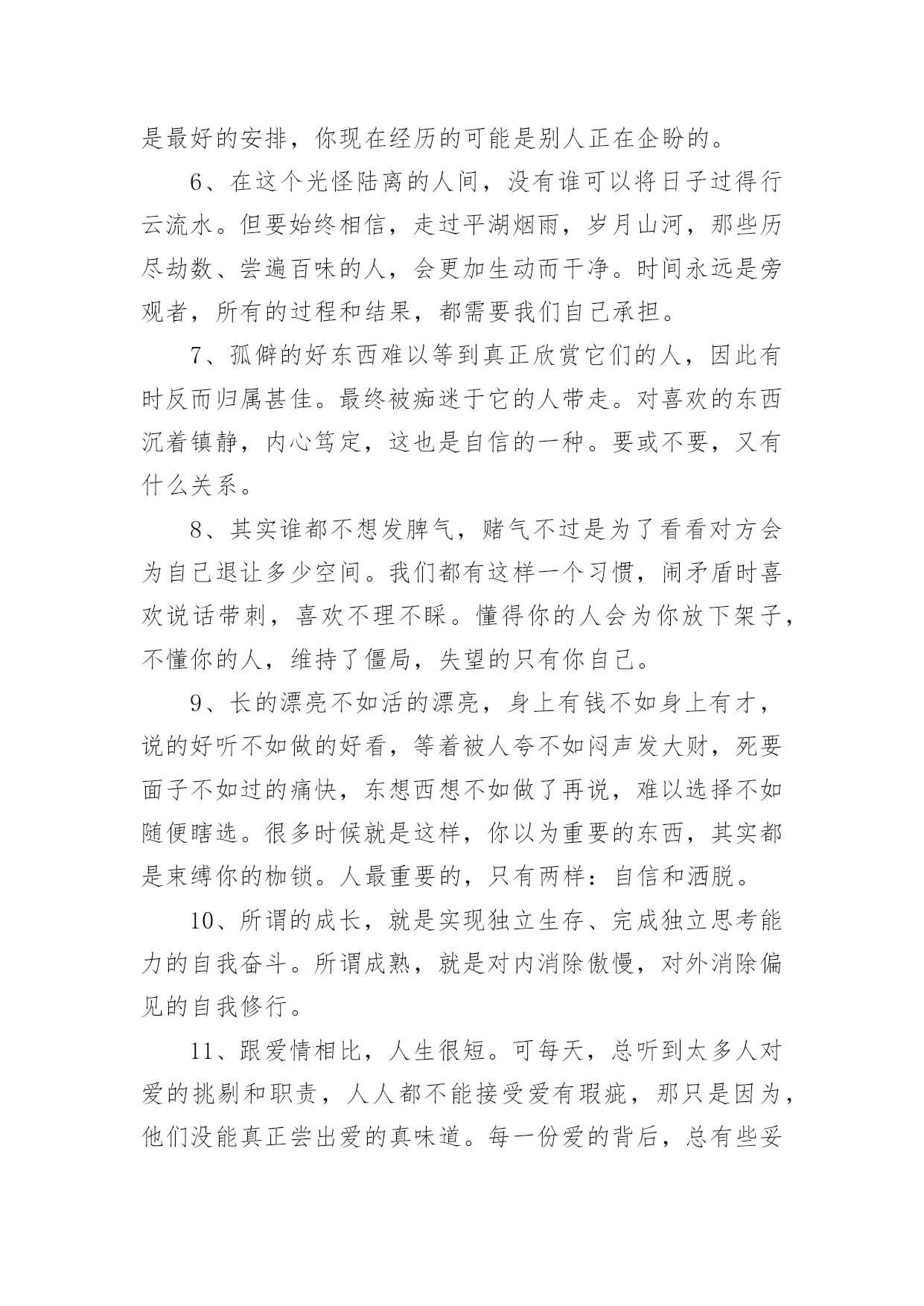 是最好的安排，你现在经历的可能是别人正在企盼的。

6、在这个光怪陆离的人间，没有谁可以将日子过得行云流水。但要始终相信，走过平湖烟雨，岁月山河，那些历尽劫数、尝遍百味的人，会更加生动而干净。时间永远是旁观者，所有的过程和结果，都需要我们自己承担。

7、孤僻的好东西难以等到真正欣赏它们的人，因此有时反而归属甚佳。最终被痴迷于它的人带走。对喜欢的东西沉着镇静，内心笃定，这也是自信的一种。要或不要，又有什么关系。

8、其实谁都不想发脾气，赌气不过是为了看看对方会为自己退让多少空间。我们都有这样一个习惯，闹矛盾时喜欢说话带刺，喜欢不理不睬。懂得你的人会为你放下架子，不懂你的人，维持了僵局，失望的只有你自己。

9、长的漂亮不如活的漂亮，身上有钱不如身上有才，说的好听不如做的好看，等着被人夸不如闷声发大财，死要面子不如过的痛快，东想西想不如做了再说，难以选择不如随便瞎选。很多时候就是这样，你以为重要的东西，其实都是束缚你的枷锁。人最重要的，只有两样：自信和洒脱。

10、所谓的成长，就是实现独立生存、完成独立思考能力的自我奋斗。所谓成熟，就是对内消除傲慢，对外消除偏见的自我修行。

11、跟爱情相比，人生很短。可每天，总听到太多人对爱的挑剔和职责，人人都不能接受爱有瑕疵，那只是因为，他们没能真正尝出爱的真味道。每一份爱的背后，总有些妥